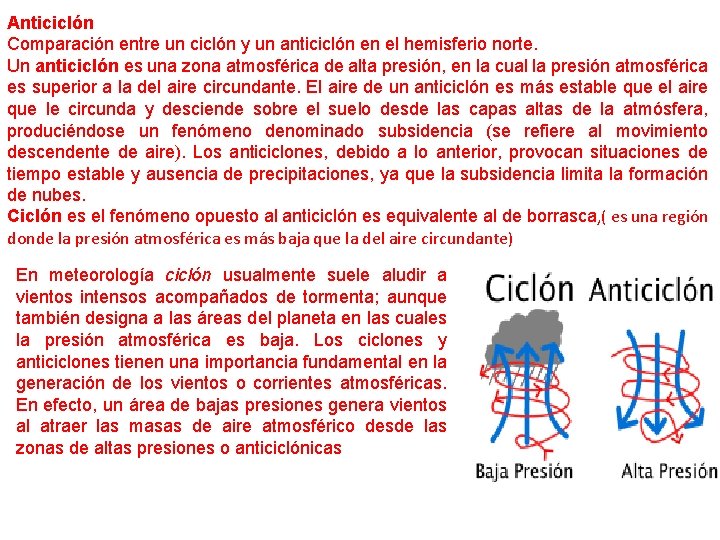 Anticiclón
Comparación entre un ciclón y un anticiclón en el hemisferio norte.
Un anticiclón es una zona atmosférica de alta presión, en la cual la presión atmosférica es superior a la del aire circundante. El aire de un anticiclón es más estable que el aire que le circunda y desciende sobre el suelo desde las capas altas de la atmósfera, produciéndose un fenómeno denominado subsidencia (se refiere al movimiento descendente de aire). Los anticiclones, debido a lo anterior, provocan situaciones de tiempo estable y ausencia de precipitaciones, ya que la subsidencia limita la formación de nubes.
Ciclón es el fenómeno opuesto al anticiclón es equivalente al de borrasca,( es una región donde la presión atmosférica es más baja que la del aire circundante)

En meteorología ciclón usualmente suele aludir a vientos intensos acompañados de tormenta; aunque también designa a las áreas del planeta en las cuales la presión atmosférica es baja. Los ciclones y anticiclones tienen una importancia fundamental en la generación de los vientos o corrientes atmosféricas. En efecto, un área de bajas presiones genera vientos al atraer las masas de aire atmosférico desde las zonas de altas presiones o anticiclónicas

Ciclón Anticiclón
Baja Presión Alta Presión